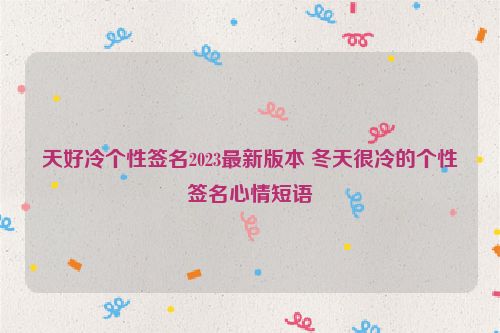 天好冷个性签名2023最新版本 冬天很冷的个性签名心情短语